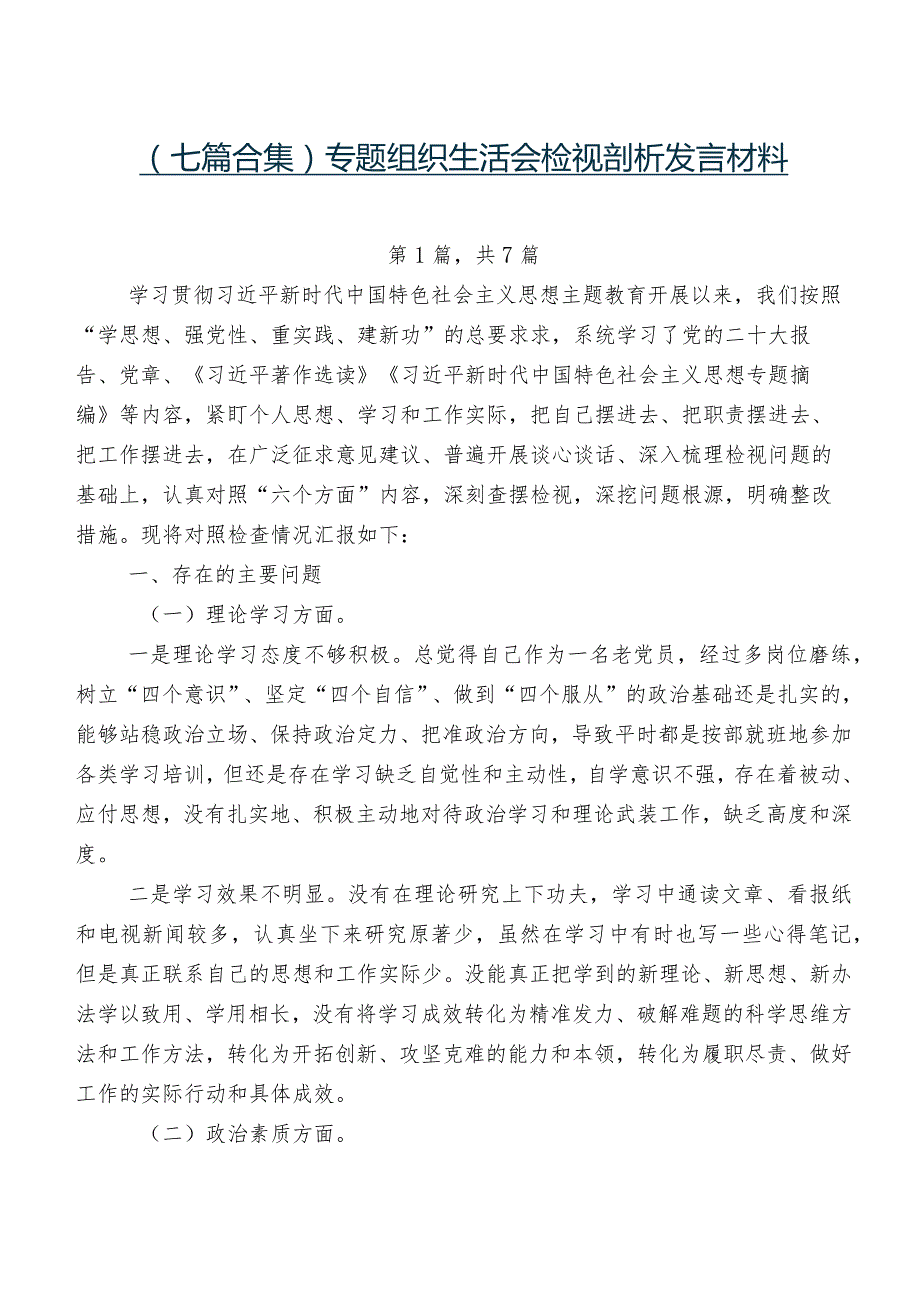 （七篇合集）专题组织生活会检视剖析发言材料

第1篇，共7篇

学习贯彻习近平新时代中国特色社会主义思想主题教育开展以来，我们按照“学思想、强党性、重实践、建新功”的总要求求，系统学习了党的二十大报告、党章、《习近平著作选读》《习近平新时代中国特色社会主义思想专题摘编》等内容，紧盯个人思想、学习和工作实际，把自己摆进去、把职责摆进去、把工作摆进去，在广泛征求意见建议、普遍开展谈心谈话、深入梳理检视问题的基础上，认真对照“六个方面”内容，深刻查摆检视，深挖问题根源，明确整改措施。现将对照检查情况汇报如下：

一、存在的主要问题

（一）理论学习方面。

一是理论学习态度不够积极。总觉得自己作为一名老党员，经过多岗位磨练，树立“四个意识”、坚定“四个自信”、做到“四个服从”的政治基础还是扎实的，能够站稳政治立场、保持政治定力、把准政治方向，导致平时都是按部就班地参加各类学习培训，但还是存在学习缺乏自觉性和主动性，自学意识不强，存在着被动、应付思想，没有扎实地、积极主动地对待政治学习和理论武装工作，缺乏高度和深度。

二是学习效果不明显。没有在理论研究上下功夫，学习中通读文章、看报纸和电视新闻较多，认真坐下来研究原著少，虽然在学习中有时也写一些心得笔记，但是真正联系自己的思想和工作实际少。没能真正把学到的新理论、新思想、新办法学以致用、学用相长，没有将学习成效转化为精准发力、破解难题的科学思维方法和工作方法，转化为开拓创新、攻坚克难的能力和本领，转化为履职尽责、做好工作的实际行动和具体成效。

（二）政治素质方面。